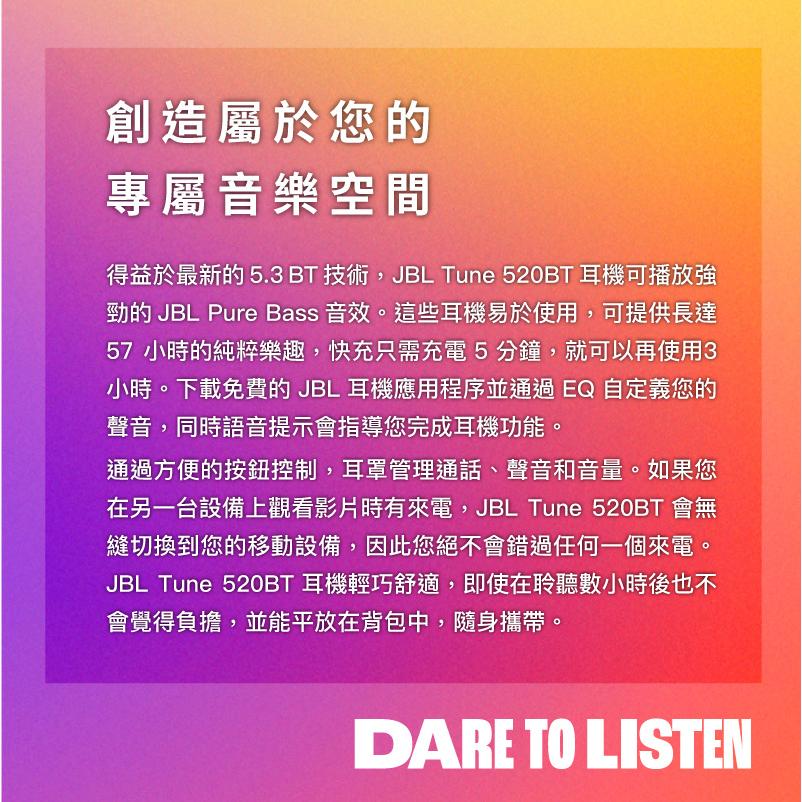 創造屬於您的
專屬音樂空間

得益於最新的 5.3 BT 技術，JBL Tune 520BT 耳機可播放強勁的 JBL Pure Bass 音效。這些耳機易於使用，可提供長達 57 小時的純粹樂趣，快充只需充電 5 分鐘，就可以再使用3小時。下載免費的 JBL 耳機應用程序並通過 EQ 自定義您的聲音，同時語音提示會指導您完成耳機功能。

通過方便的按鈕控制，耳罩管理通話、聲音和音量。如果您在另一台設備上觀看影片時有來電，JBL Tune 520BT 會無縫切換到您的移動設備，因此您絕不會錯過任何一個來電。JBL Tune 520BT 耳機輕巧舒適，即使在聆聽數小時後也不會覺得負擔，並能平放在背包中，隨身攜帶。

DARE TO LISTEN